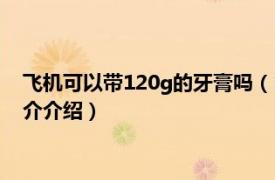 飞机可以带120g的牙膏吗（介介绍）